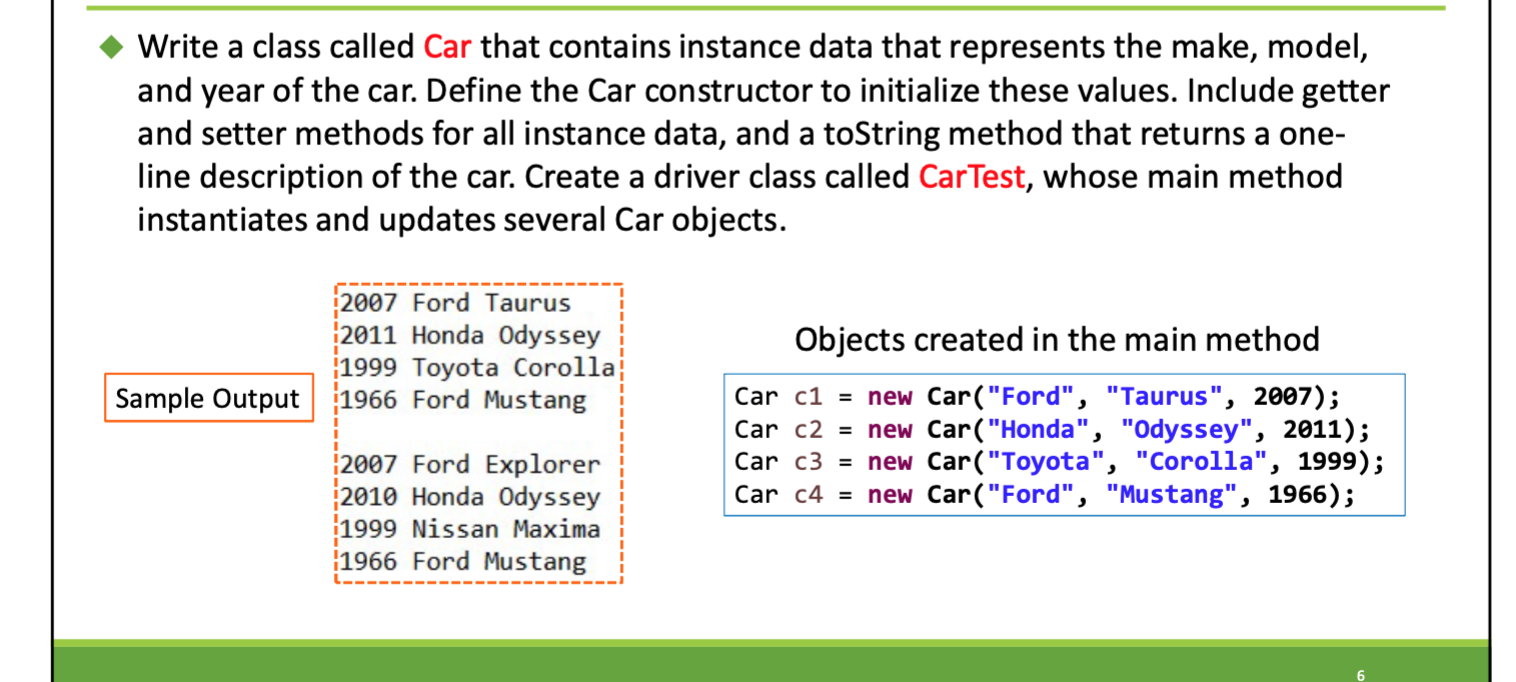 ◆ Write a class called Car that contains instance data that represents the make, model, and year of the car. Define the Car constructor to initialize these values. Include getter and setter methods for all instance data, and a toString method that returns a one-line description of the car. Create a driver class called CarTest, whose main method instantiates and updates several Car objects.

Sample Output

2007 Ford Taurus
2011 Honda Odyssey
1999 Toyota Corolla
1966 Ford Mustang

2007 Ford Explorer
2010 Honda Odyssey
1999 Nissan Maxima
1966 Ford Mustang

Objects created in the main method

Car c1 = new Car("Ford", "Taurus", 2007);
Car c2 = new Car("Honda", "Odyssey", 2011);
Car c3 = new Car("Toyota", "Corolla", 1999);
Car c4 = new Car("Ford", "Mustang", 1966);

6